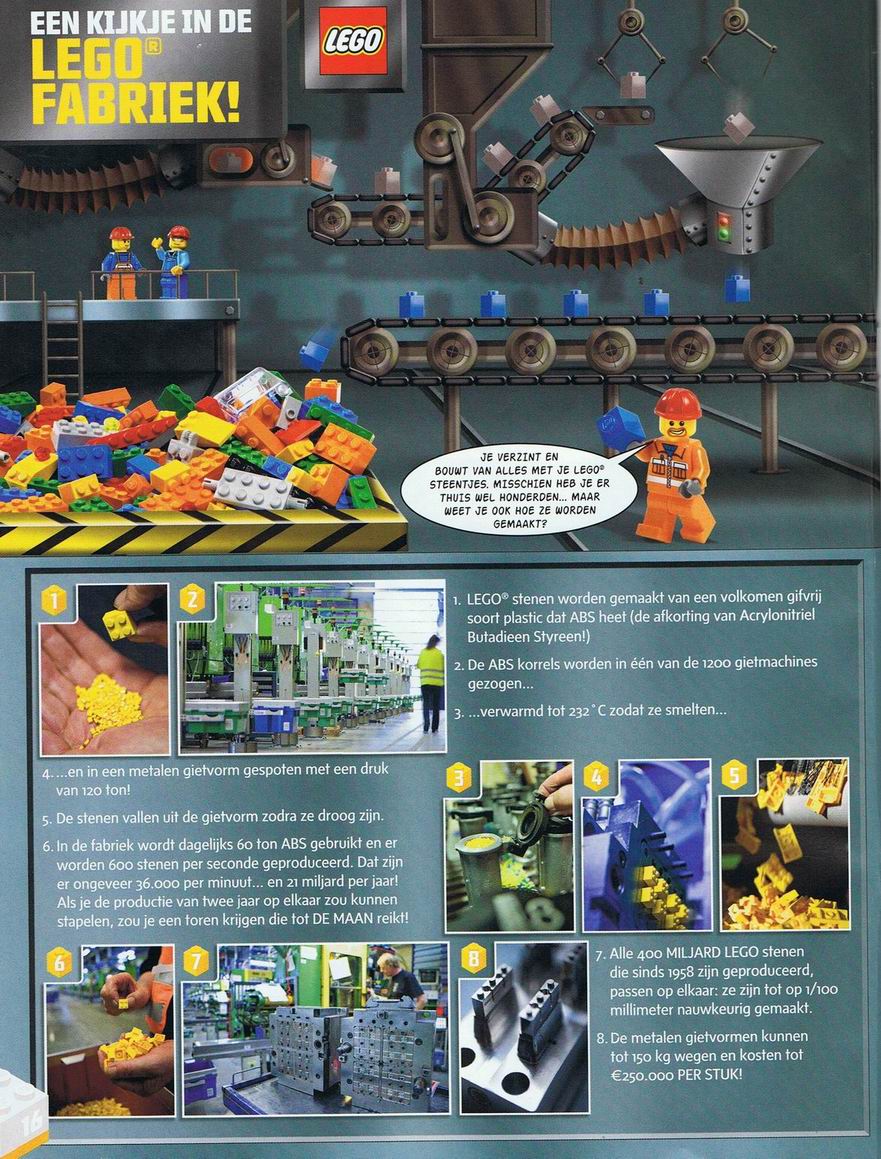 EEN KIJKJE IN DE LEGO® FABRIEK!

LEGO

JE VERZINT EN BOUWT VAN ALLES MET JE LEGO® STEENTJES. MISSCHIEN HEB JE ER THUIS WEL HONDERDEN... MAAR WEET JE OOK HOE ZE WORDEN GEMAAKT?

1

2

1. LEGO® stenen worden gemaakt van een volkomen gifvrij soort plastic dat ABS heet (de afkorting van Acrylonitriel Butadieen Styreen!)

2. De ABS korrels worden in één van de 1200 gietmachines gezogen...

3. ...verwarmd tot 232˚C zodat ze smelten...

4. ...en in een metalen gietvorm gespoten met een druk van 120 ton!

5. De stenen vallen uit de gietvorm zodra ze droog zijn.

6. In de fabriek wordt dagelijks 60 ton ABS gebruikt en er worden 600 stenen per seconde geproduceerd. Dat zijn er ongeveer 36.000 per minuut... en 21 miljard per jaar! Als je de productie van twee jaar op elkaar zou kunnen stapelen, zou je een toren krijgen die tot DE MAAN reikt!

3

4

5

6

7

8

7. Alle 400 MILJARD LEGO stenen die sinds 1958 zijn geproduceerd, passen op elkaar: ze zijn tot op 1/100 millimeter nauwkeurig gemaakt.

8. De metalen gietvormen kunnen tot 150 kg wegen en kosten tot €250.000 PER STUK!

16